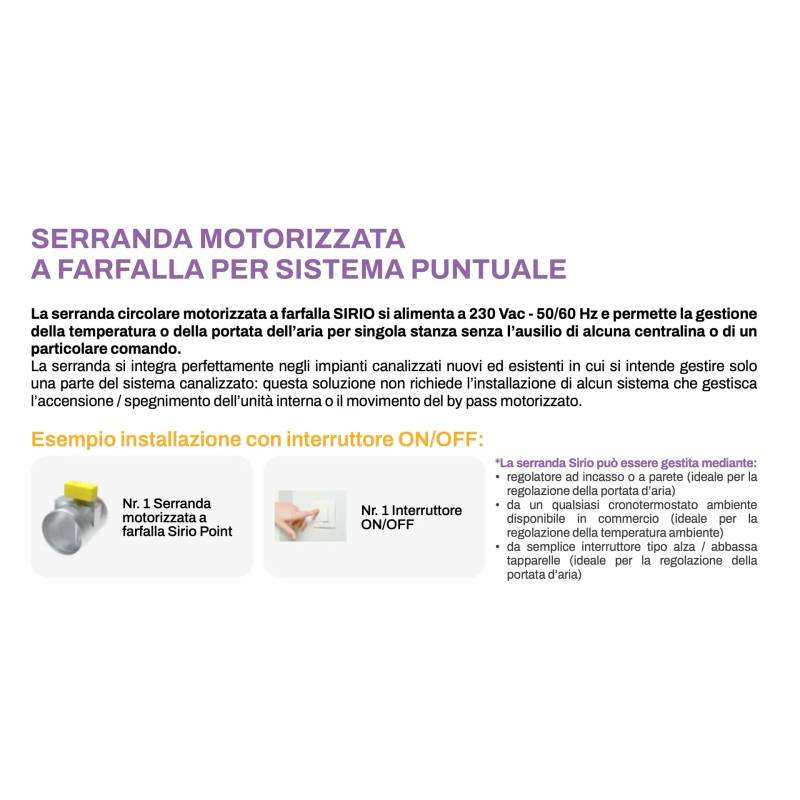 SERRANDA MOTORIZZATA
A FARFALLA PER SISTEMA PUNTUALE

La serranda circolare motorizzata a farfalla SIRIO si alimenta a 230 Vac - 50/60 Hz e permette la gestione della temperatura o della portata dell'aria per singola stanza senza l'ausilio di alcuna centralina o di un particolare comando.
La serranda si integra perfettamente negli impianti canalizzati nuovi ed esistenti in cui si intende gestire solo una parte del sistema canalizzato: questa soluzione non richiede l'installazione di alcun sistema che gestisca l'accensione / spegnimento dell'unità interna o il movimento del by pass motorizzato.

Esempio installazione con interruttore ON/OFF:

Nr. 1 Serranda motorizzata a farfalla Sirio Point

Nr. 1 Interruttore ON/OFF

*La serranda Sirio può essere gestita mediante:
• regolatore ad incasso o a parete (ideale per la regolazione della portata d'aria)
• da un qualsiasi cronotermostato ambiente disponibile in commercio (ideale per la regolazione della temperatura ambiente)
• da semplice interruttore tipo alza / abbassa tapparelle (ideale per la regolazione della portata d'aria)